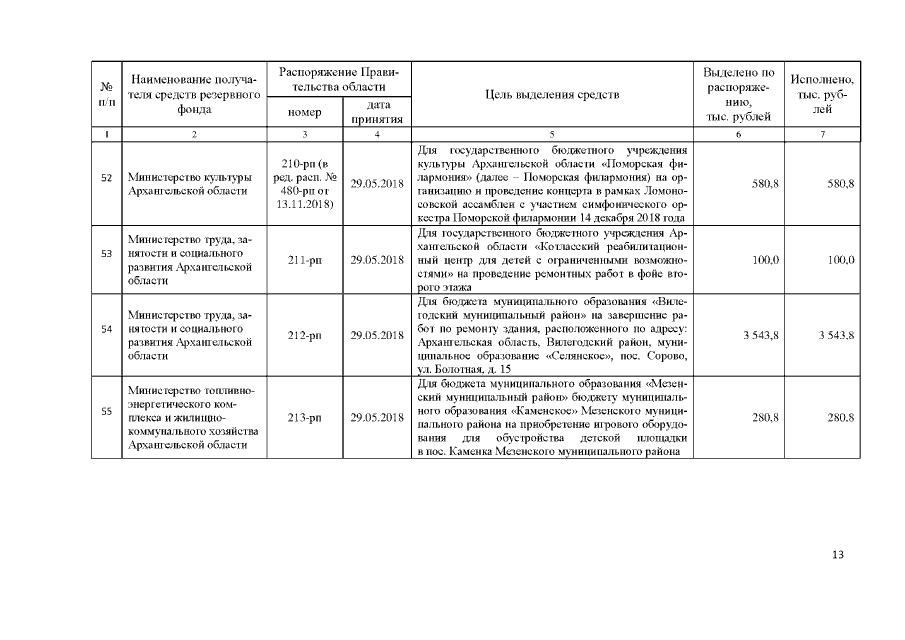 | № п/п | Наименование получателя средств резервного фонда | Распоряжение Правительства области |  | Цель выделения средств | Выделено по распоряжению, тыс. рублей | Исполнено, тыс. рублей |
|---|---|---|---|---|---|---|
|  |  | номер | дата принятия |  |  |  |
| 1 | 2 | 3 | 4 | 5 | 6 | 7 |
| 52 | Министерство культуры Архангельской области | 210-рп (в ред. расп. № 480-рп от 13.11.2018) | 29.05.2018 | Для государственного бюджетного учреждения культуры Архангельской области «Поморская филармония» (далее – Поморская филармония) на организацию и проведение концерта в рамках Ломоносовской ассамблеи с участием симфонического оркестра Поморской филармонии 14 декабря 2018 года | 580,8 | 580,8 |
| 53 | Министерство труда, занятости и социального развития Архангельской области | 211-рп | 29.05.2018 | Для государственного бюджетного учреждения Архангельской области «Котласский реабилитационный центр для детей с ограниченными возможностями» на проведение ремонтных работ в фойе второго этажа | 100,0 | 100,0 |
| 54 | Министерство труда, занятости и социального развития Архангельской области | 212-рп | 29.05.2018 | Для бюджета муниципального образования «Вилегодский муниципальный район» на завершение работ по ремонту здания, расположенного по адресу: Архангельская область, Вилегодский район, муниципальное образование «Селянское», пос. Сорово, ул. Болотная, д. 15 | 3 543,8 | 3 543,8 |
| 55 | Министерство топливно-энергетического комплекса и жилищно-коммунального хозяйства Архангельской области | 213-рп | 29.05.2018 | Для бюджета муниципального образования «Мезенский муниципальный район» бюджету муниципального образования «Каменское» Мезенского муниципального района на приобретение игрового оборудования для обустройства детской площадки в пос. Каменка Мезенского муниципального района | 280,8 | 280,8 |

13